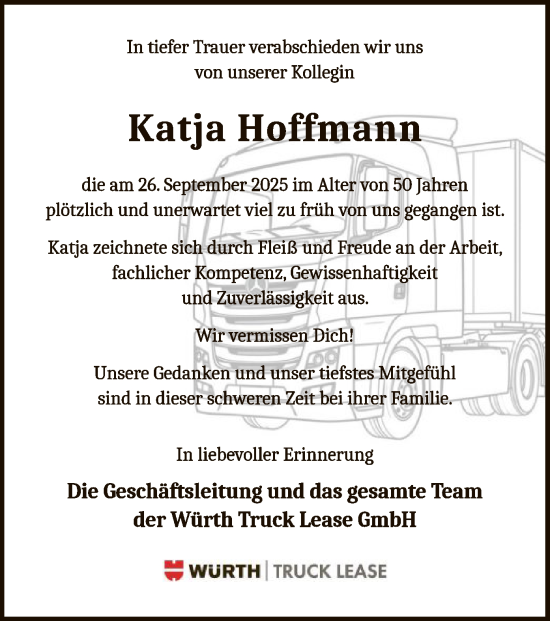 In tiefer Trauer verabschieden wir uns von unserer Kollegin

Katja Hoffmann

die am 26. September 2025 im Alter von 50 Jahren plötzlich und unerwartet viel zu früh von uns gegangen ist.

Katja zeichnete sich durch Fleiß und Freude an der Arbeit, fachlicher Kompetenz, Gewissenhaftigkeit und Zuverlässigkeit aus.

Wir vermissen Dich!

Unsere Gedanken und unser tiefstes Mitgefühl sind in dieser schweren Zeit bei ihrer Familie.

In liebevoller Erinnerung

Die Geschäftsleitung und das gesamte Team der Würth Truck Lease GmbH

WÜRTH | TRUCK LEASE